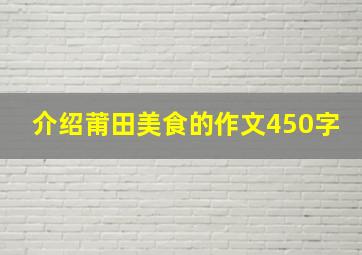 介绍莆田美食的作文450字